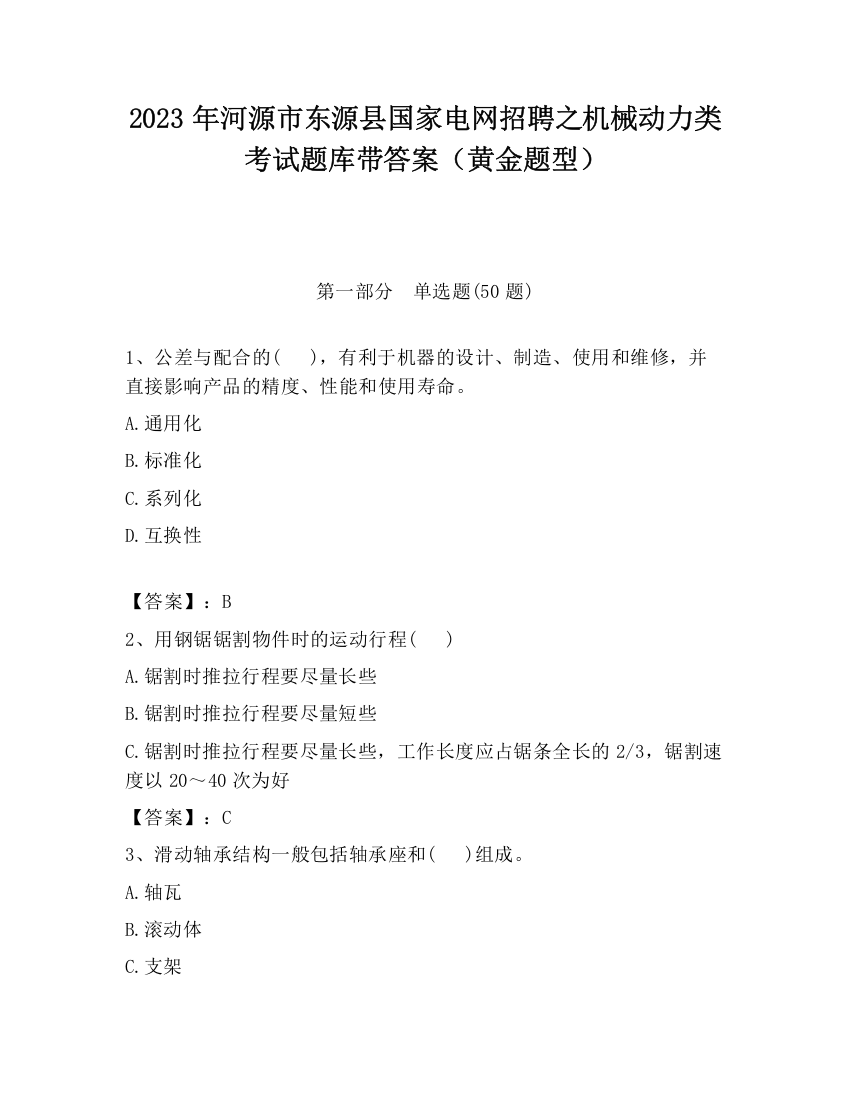 2023 年河源市东源县国家电网招聘之机械动力类考试题库带答案（黄金题型）

第一部分　单选题(50 题)

1、公差与配合的(　 )，有利于机器的设计、制造、使用和维修，并直接影响产品的精度、性能和使用寿命。

A.通用化

B.标准化

C.系列化

D.互换性

【答案】：B

2、用钢锯锯割物件时的运动行程(　 )

A.锯割时推拉行程要尽量长些

B.锯割时推拉行程要尽量短些

C.锯割时推拉行程要尽量长些，工作长度应占锯条全长的 2/3，锯割速度以 20～40 次为好

【答案】：C

3、滑动轴承结构一般包括轴承座和(　 )组成。

A.轴瓦

B.滚动体

C.支架